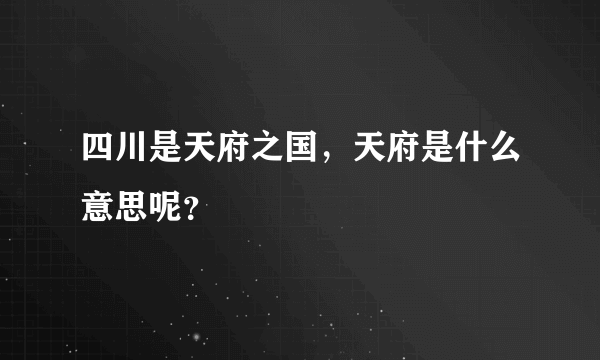 四川是天府之国，天府是什么意思呢?